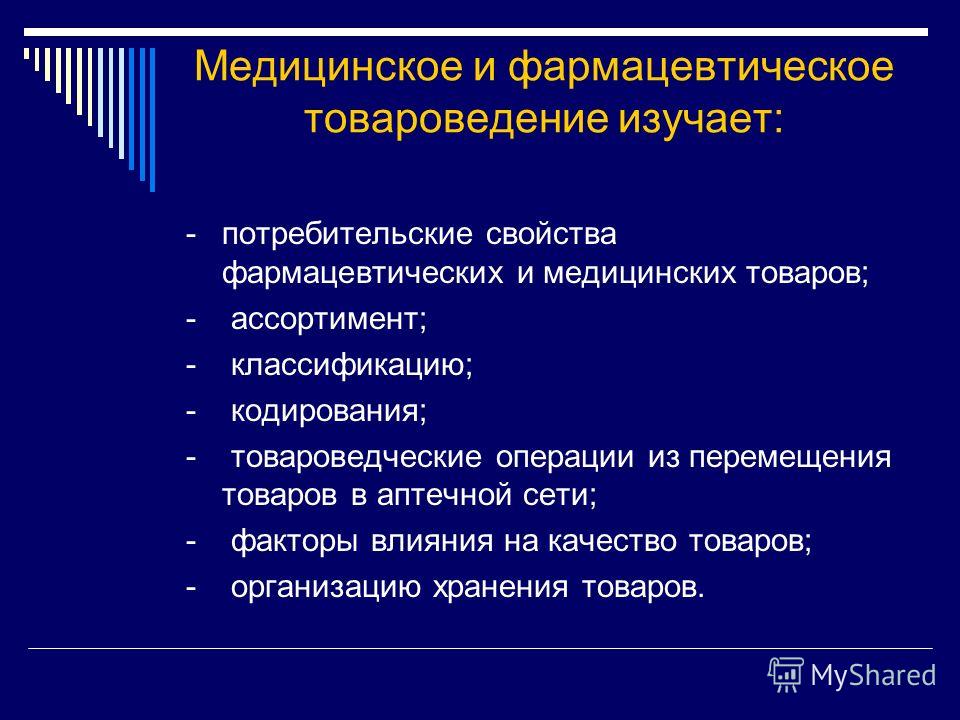 Медицинское и фармацевтическое товароведение изучает:

- потребительские свойства фармацевтических и медицинских товаров;
- ассортимент;
- классификацию;
- кодирования;
- товароведческие операции из перемещения товаров в аптечной сети;
- факторы влияния на качество товаров;
- организацию хранения товаров.

MyShared